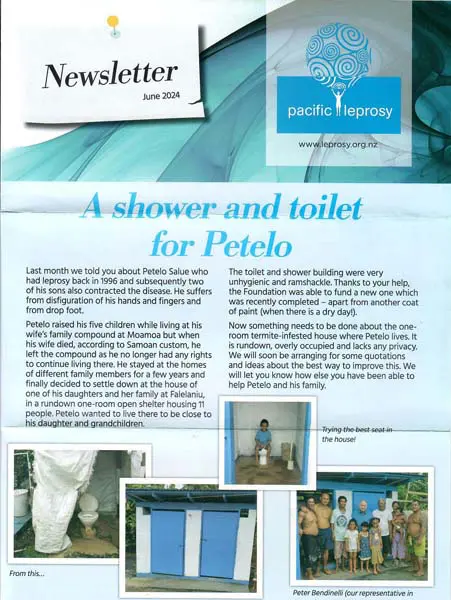 Newsletter
June 2024

pacific leprosy

www.leprosy.org.nz

A shower and toilet for Petelo

Last month we told you about Petelo Salue who had leprosy back in 1996 and subsequently two of his sons also contracted the disease. He suffers from disfiguration of his hands and fingers and from drop foot.

Petelo raised his five children while living at his wife's family compound at Moamoa but when his wife died, according to Samoan custom, he left the compound as he no longer had any rights to continue living there. He stayed at the homes of different family members for a few years and finally decided to settle down at the house of one of his daughters and her family at Falelaniu, in a rundown one-room open shelter housing 11 people. Petelo wanted to live there to be close to his daughter and grandchildren.

The toilet and shower building were very unhygienic and ramshackle. Thanks to your help, the Foundation was able to fund a new one which was recently completed – apart from another coat of paint (when there is a dry day!).

Now something needs to be done about the one-room termite-infested house where Petelo lives. It is rundown, overly occupied and lacks any privacy. We will soon be arranging for some quotations and ideas about the best way to improve this. We will let you know how else you have been able to help Petelo and his family.

Trying the best seat in the house!

From this...

Peter Bendinelli (our representative in